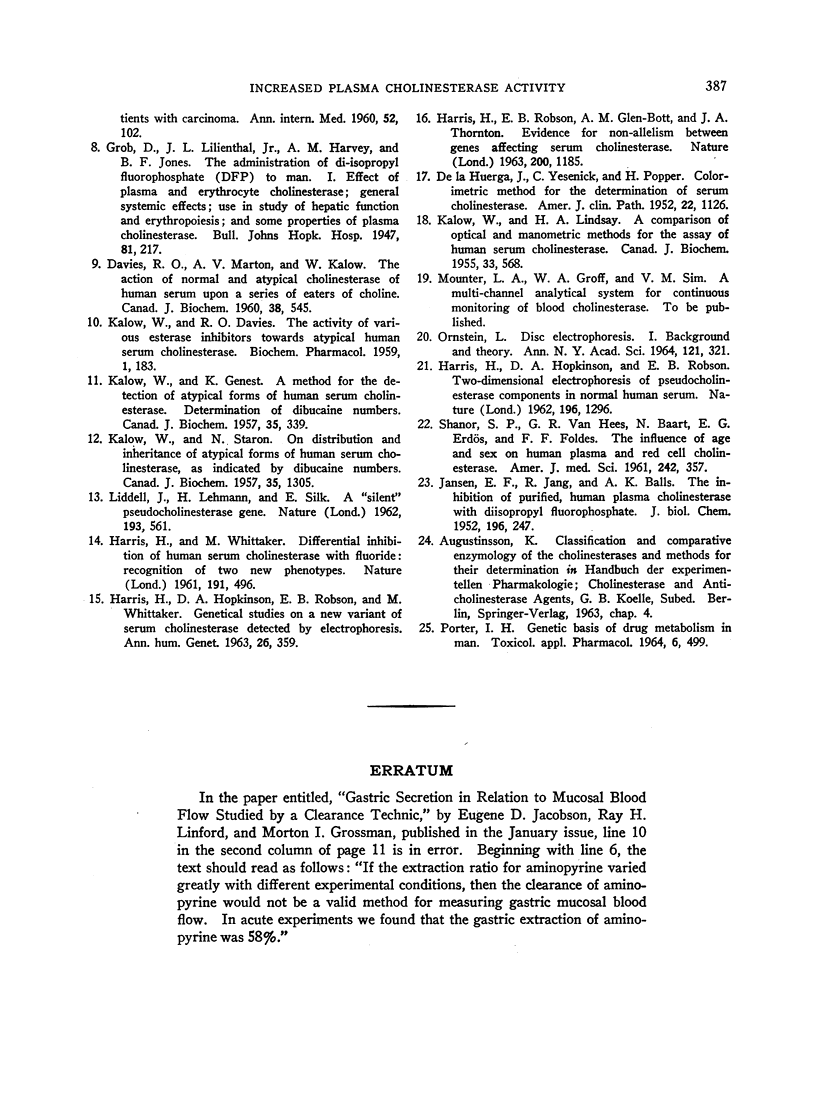 INCREASED PLASMA CHOLINESTERASE ACTIVITY 387

tients with carcinoma. Ann. intern. Med. 1960, 52, 102.

8. Grob, D., J. L. Lilienthal, Jr., A. M. Harvey, and B. F. Jones. The administration of di-isopropyl fluorophosphate (DFP) to man. I. Effect of plasma and erythrocyte cholinesterase; general systemic effects; use in study of hepatic function and erythropoiesis; and some properties of plasma cholinesterase. Bull. Johns Hopk. Hosp. 1947, 81, 217.

9. Davies, R. O., A. V. Marton, and W. Kalow. The action of normal and atypical cholinesterase of human serum upon a series of eaters of choline. Canad. J. Biochem. 1960, 38, 545.

10. Kalow, W., and R. O. Davies. The activity of various esterase inhibitors towards atypical human serum cholinesterase. Biochem. Pharmacol. 1959, 1, 183.

11. Kalow, W., and K. Genest. A method for the detection of atypical forms of human serum cholinesterase. Determination of dibucaine numbers. Canad. J. Biochem. 1957, 35, 339.

12. Kalow, W., and N. Staron. On distribution and inheritance of atypical forms of human serum cholinesterase, as indicated by dibucaine numbers. Canad. J. Biochem. 1957, 35, 1305.

13. Liddell, J., H. Lehmann, and E. Silk. A "silent" pseudocholinesterase gene. Nature (Lond.) 1962, 193, 561.

14. Harris, H., and M. Whittaker. Differential inhibition of human serum cholinesterase with fluoride: recognition of two new phenotypes. Nature (Lond.) 1961, 191, 496.

15. Harris, H., D. A. Hopkinson, E. B. Robson, and M. Whittaker. Genetical studies on a new variant of serum cholinesterase detected by electrophoresis. Ann. hum. Genet. 1963, 26, 359.

16. Harris, H., E. B. Robson, A. M. Glen-Bott, and J. A. Thornton. Evidence for non-allelism between genes affecting serum cholinesterase. Nature (Lond.) 1963, 200, 1185.

17. De la Huerga, J., C. Yesenick, and H. Popper. Colorimetric method for the determination of serum cholinesterase. Amer. J. clin. Path. 1952, 22, 1126.

18. Kalow, W., and H. A. Lindsay. A comparison of optical and manometric methods for the assay of human serum cholinesterase. Canad. J. Biochem. 1955, 33, 568.

19. Mounter, L. A., W. A. Groff, and V. M. Sim. A multi-channel analytical system for continuous monitoring of blood cholinesterase. To be published.

20. Ornstein, L. Disc electrophoresis. I. Background and theory. Ann. N. Y. Acad. Sci. 1964, 121, 321.

21. Harris, H., D. A. Hopkinson, and E. B. Robson. Two-dimensional electrophoresis of pseudocholinesterase components in normal human serum. Nature (Lond.) 1962, 196, 1296.

22. Shanor, S. P., G. R. Van Hees, N. Baart, E. G. Erdös, and F. F. Foldes. The influence of age and sex on human plasma and red cell cholinesterase. Amer. J. med. Sci. 1961, 242, 357.

23. Jansen, E. F., R. Jang, and A. K. Balls. The inhibition of purified, human plasma cholinesterase with diisopropyl fluorophosphate. J. biol. Chem. 1952, 196, 247.

24. Augustinsson, K. Classification and comparative enzymology of the cholinesterases and methods for their determination in Handbuch der experimentellen Pharmakologie; Cholinesterase and Anticholinesterase Agents, G. B. Koelle, Subed. Berlin, Springer-Verlag, 1963, chap. 4.

25. Porter, I. H. Genetic basis of drug metabolism in man. Toxicol. appl. Pharmacol. 1964, 6, 499.

ERRATUM

In the paper entitled, "Gastric Secretion in Relation to Mucosal Blood Flow Studied by a Clearance Technic," by Eugene D. Jacobson, Ray H. Linford, and Morton I. Grossman, published in the January issue, line 10 in the second column of page 11 is in error. Beginning with line 6, the text should read as follows: "If the extraction ratio for aminopyrine varied greatly with different experimental conditions, then the clearance of aminopyrine would not be a valid method for measuring gastric mucosal blood flow. In acute experiments we found that the gastric extraction of aminopyrine was 58%."